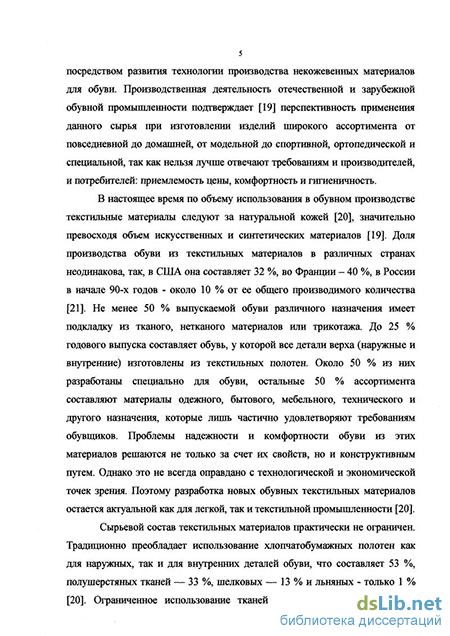 5

посредством развития технологии производства некожевенных материалов для обуви. Производственная деятельность отечественной и зарубежной обувной промышленности подтверждает [19] перспективность применения данного сырья при изготовлении изделий широкого ассортимента от повседневной до домашней, от модельной до спортивной, ортопедической и специальной, так как нельзя лучше отвечают требованиям и производителей, и потребителей: приемлемость цены, комфортность и гигиеничность.

В настоящее время по объему использования в обувном производстве текстильные материалы следуют за натуральной кожей [20], значительно превосходя объем искусственных и синтетических материалов [19]. Доля производства обуви из текстильных материалов в различных странах неодинакова, так, в США она составляет 32 %, во Франции – 40 %, в России в начале 90-х годов - около 10 % от ее общего производимого количества [21]. Не менее 50 % выпускаемой обуви различного назначения имеет подкладку из тканого, нетканого материалов или трикотажа. До 25 % годового выпуска составляет обувь, у которой все детали верха (наружные и внутренние) изготовлены из текстильных полотен. Около 50 % из них разработаны специально для обуви, остальные 50 % ассортимента составляют материалы одежного, бытового, мебельного, технического и другого назначения, которые лишь частично удовлетворяют требованиям обувщиков. Проблемы надежности и комфортности обуви из этих материалов решаются не только за счет их свойств, но и конструктивным путем. Однако это не всегда оправдано с технологической и экономической точек зрения. Поэтому разработка новых обувных текстильных материалов остается актуальной как для легкой, так и текстильной промышленности [20].

Сырьевой состав текстильных материалов практически не ограничен. Традиционно преобладает использование хлопчатобумажных полотен как для наружных, так и для внутренних деталей обуви, что составляет 53 %, полушерстяных тканей — 33 %, шелковых — 13 % и льняных - только 1 % [20]. Ограниченное использование тканей

dsLib.net
библиотека диссертаций